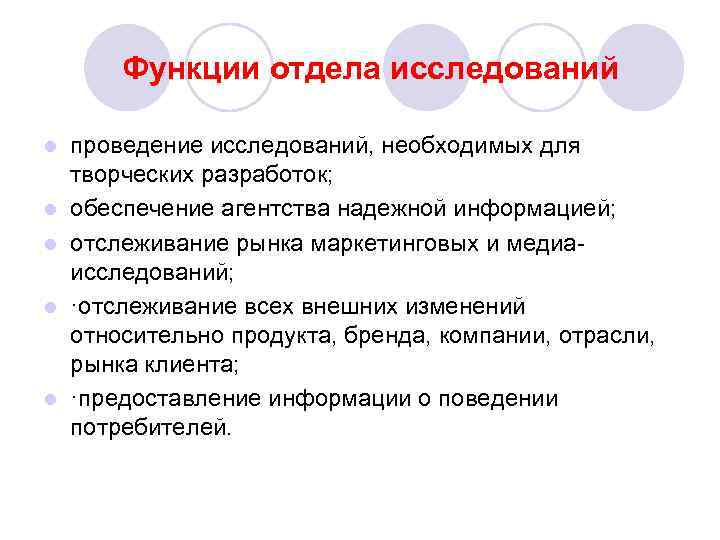 Функции отдела исследований

- проведение исследований, необходимых для творческих разработок;
- обеспечение агентства надежной информацией;
- отслеживание рынка маркетинговых и медиа-исследований;
- ·отслеживание всех внешних изменений относительно продукта, бренда, компании, отрасли, рынка клиента;
- ·предоставление информации о поведении потребителей.